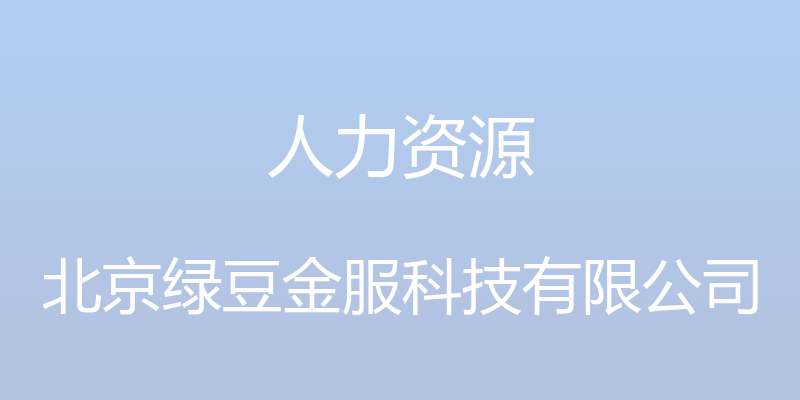 人力资源

北京绿豆金服科技有限公司